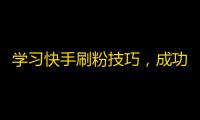 学习快手刷粉技巧，成功